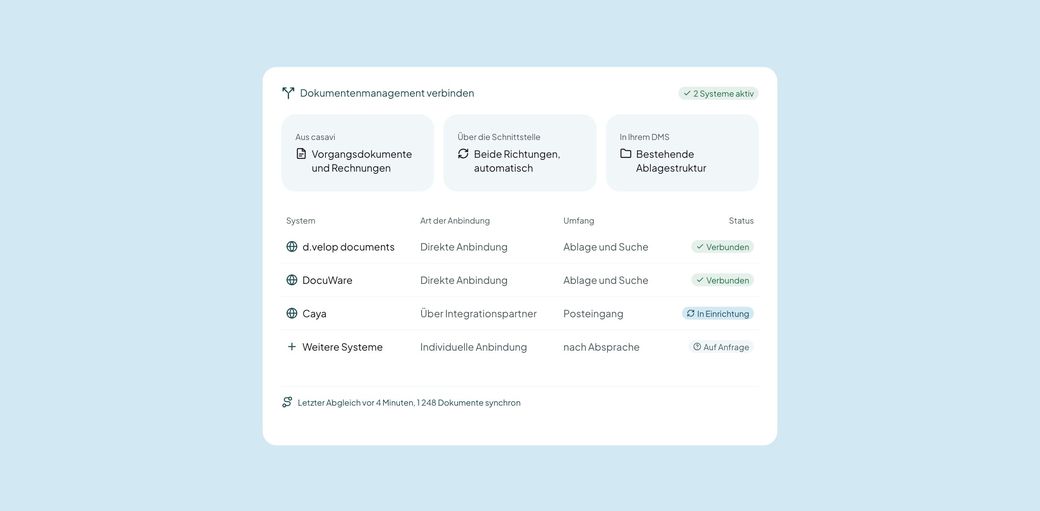 Dokumentenmanagement verbinden

2 Systeme aktiv

Aus casavi
Vorgangsdokumente und Rechnungen

Über die Schnittstelle
Beide Richtungen, automatisch

In Ihrem DMS
Bestehende Ablagestruktur

| System | Art der Anbindung | Umfang | Status |
|---|---|---|---|
| d.velop documents | Direkte Anbindung | Ablage und Suche | Verbunden |
| DocuWare | Direkte Anbindung | Ablage und Suche | Verbunden |
| Caya | Über Integrationspartner | Posteingang | In Einrichtung |
| Weitere Systeme | Individuelle Anbindung | nach Absprache | Auf Anfrage |

Letzter Abgleich vor 4 Minuten, 1 248 Dokumente synchron